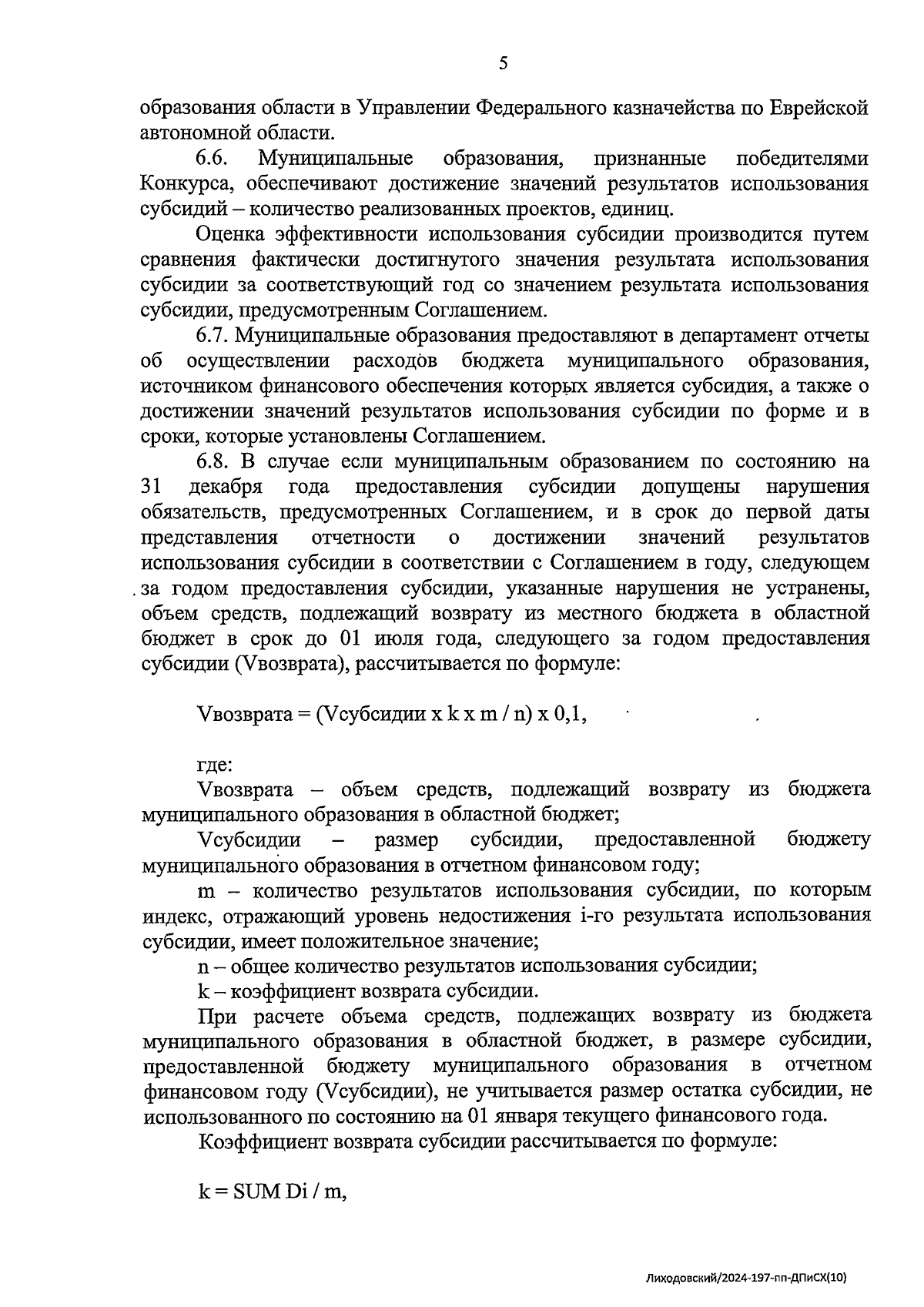 5

образования области в Управлении Федерального казначейства по Еврейской автономной области.

6.6. Муниципальные образования, признанные победителями Конкурса, обеспечивают достижение значений результатов использования субсидий – количество реализованных проектов, единиц.

Оценка эффективности использования субсидии производится путем сравнения фактически достигнутого значения результата использования субсидии за соответствующий год со значением результата использования субсидии, предусмотренным Соглашением.

6.7. Муниципальные образования предоставляют в департамент отчеты об осуществлении расходов бюджета муниципального образования, источником финансового обеспечения которых является субсидия, а также о достижении значений результатов использования субсидии по форме и в сроки, которые установлены Соглашением.

6.8. В случае если муниципальным образованием по состоянию на 31 декабря года предоставления субсидии допущены нарушения обязательств, предусмотренных Соглашением, и в срок до первой даты представления отчетности о достижении значений результатов использования субсидии в соответствии с Соглашением в году, следующем за годом предоставления субсидии, указанные нарушения не устранены, объем средств, подлежащий возврату из местного бюджета в областной бюджет в срок до 01 июля года, следующего за годом предоставления субсидии (Vвозврата), рассчитывается по формуле:

Vвозврата = (Vсубсидии x k x m / n) x 0,1,

где:

Vвозврата – объем средств, подлежащий возврату из бюджета муниципального образования в областной бюджет;

Vсубсидии – размер субсидии, предоставленной бюджету муниципального образования в отчетном финансовом году;

m – количество результатов использования субсидии, по которым индекс, отражающий уровень недостижения i-го результата использования субсидии, имеет положительное значение;

n – общее количество результатов использования субсидии;

k – коэффициент возврата субсидии.

При расчете объема средств, подлежащих возврату из бюджета муниципального образования в областной бюджет, в размере субсидии, предоставленной бюджету муниципального образования в отчетном финансовом году (Vсубсидии), не учитывается размер остатка субсидии, не использованного по состоянию на 01 января текущего финансового года.

Коэффициент возврата субсидии рассчитывается по формуле:

k = SUM Di / m,

Лиходовский/2024-197-пп-ДПиСХ(10)